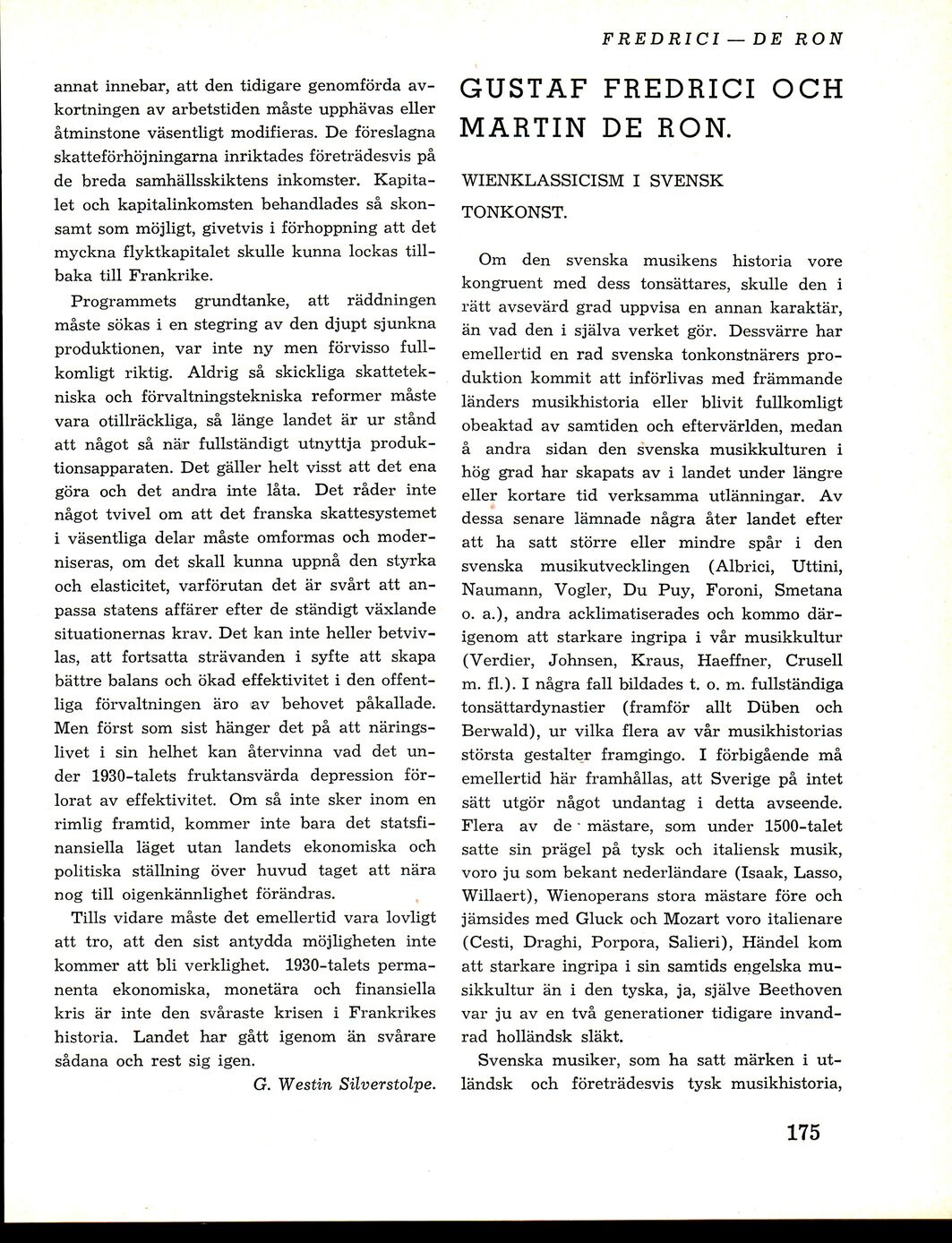 FREDRICI — DE RON

annat innebar, att den tidigare genomförda avkortningen av arbetstiden måste upphävas eller åtminstone väsentligt modifieras. De föreslagna skatteförhöjningarna inriktades företrädesvis på de breda samhällsskiktens inkomster. Kapitalet och kapitalinkomsten behandlades så skonsamt som möjligt, givetvis i förhoppning att det myckna flyktkapitalet skulle kunna lockas tillbaka till Frankrike.

Programmets grundtanke, att räddningen måste sökas i en stegring av den djupt sjunkna produktionen, var inte ny men förvisso fullkomligt riktig. Aldrig så skickliga skattetekniska och förvaltningstekniska reformer måste vara otillräckliga, så länge landet är ur stånd att något så när fullständigt utnyttja produktionsapparaten. Det gäller helt visst att det ena göra och det andra inte låta. Det råder inte något tvivel om att det franska skattesystemet i väsentliga delar måste omformas och moderniseras, om det skall kunna uppnå den styrka och elasticitet, varförutan det är svårt att anpassa statens affärer efter de ständigt växlande situationernas krav. Det kan inte heller betvivlas, att fortsatta strävanden i syfte att skapa bättre balans och ökad effektivitet i den offentliga förvaltningen äro av behovet påkallade. Men först som sist hänger det på att näringslivet i sin helhet kan återvinna vad det under 1930-talets fruktansvärda depression förlorat av effektivitet. Om så inte sker inom en rimlig framtid, kommer inte bara det statsfinansiella läget utan landets ekonomiska och politiska ställning över huvud taget att nära nog till oigenkännlighet förändras.

Tills vidare måste det emellertid vara lovligt att tro, att den sist antydda möjligheten inte kommer att bli verklighet. 1930-talets permanenta ekonomiska, monetära och finansiella kris är inte den svåraste krisen i Frankrikes historia. Landet har gått igenom än svårare sådana och rest sig igen.

G. Westin Silverstolpe.

GUSTAF FREDRICI OCH MARTIN DE RON.

WIENKLASSICISM I SVENSK TONKONST.

Om den svenska musikens historia vore kongruent med dess tonsättares, skulle den i rätt avsevärd grad uppvisa en annan karaktär, än vad den i själva verket gör. Dessvärre har emellertid en rad svenska tonkonstnärers produktion kommit att införlivas med främmande länders musikhistoria eller blivit fullkomligt obeaktad av samtiden och eftervärlden, medan å andra sidan den svenska musikkulturen i hög grad har skapats av i landet under längre eller kortare tid verksamma utlänningar. Av dessa senare lämnade några åter landet efter att ha satt större eller mindre spår i den svenska musikutvecklingen (Albrici, Uttini, Naumann, Vogler, Du Puy, Foroni, Smetana o. a.), andra acklimatiserades och kommo därigenom att starkare ingripa i vår musikkultur (Verdier, Johnsen, Kraus, Haeffner, Crusell m. fl.). I några fall bildades t. o. m. fullständiga tonsättardynastier (framför allt Düben och Berwald), ur vilka flera av vår musikhistorias största gestalter framgingo. I förbigående må emellertid här framhållas, att Sverige på intet sätt utgör något undantag i detta avseende. Flera av de mästare, som under 1500-talet satte sin prägel på tysk och italiensk musik, voro ju som bekant nederländare (Isaak, Lasso, Willaert), Wienoperans stora mästare före och jämsides med Gluck och Mozart voro italienare (Cesti, Draghi, Porpora, Salieri), Händel kom att starkare ingripa i sin samtids engelska musikkultur än i den tyska, ja, själve Beethoven var ju av en två generationer tidigare invandrad holländsk släkt.

Svenska musiker, som ha satt märken i utländsk och företrädesvis tysk musikhistoria,

175